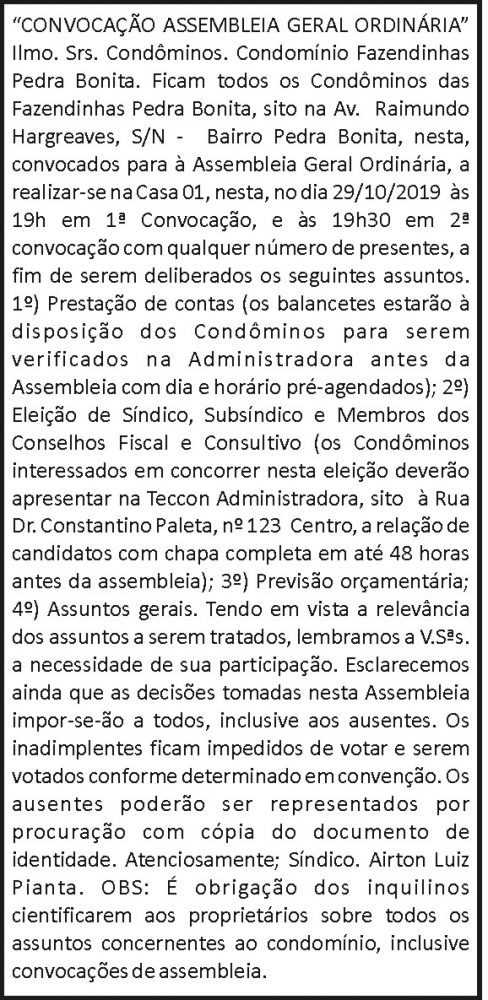 "CONVOCAÇÃO ASSEMBLEIA GERAL ORDINÁRIA" Ilmo. Srs. Condôminos. Condomínio Fazendinhas Pedra Bonita. Ficam todos os Condôminos das Fazendinhas Pedra Bonita, sito na Av. Raimundo Hargreaves, S/N - Bairro Pedra Bonita, nesta, convocados para à Assembleia Geral Ordinária, a realizar-se na Casa 01, nesta, no dia 29/10/2019 às 19h em 1ª Convocação, e às 19h30 em 2ª convocação com qualquer número de presentes, a fim de serem deliberados os seguintes assuntos. 1º) Prestação de contas (os balancetes estarão à disposição dos Condôminos para serem verificados na Administradora antes da Assembleia com dia e horário pré-agendados); 2º) Eleição de Síndico, Subsíndico e Membros dos Conselhos Fiscal e Consultivo (os Condôminos interessados em concorrer nesta eleição deverão apresentar na Teccon Administradora, sito à Rua Dr. Constantino Paleta, nº 123 Centro, a relação de candidatos com chapa completa em até 48 horas antes da assembleia); 3º) Previsão orçamentária; 4º) Assuntos gerais. Tendo em vista a relevância dos assuntos a serem tratados, lembramos a V.Sªs. a necessidade de sua participação. Esclarecemos ainda que as decisões tomadas nesta Assembleia impor-se-ão a todos, inclusive aos ausentes. Os inadimplentes ficam impedidos de votar e serem votados conforme determinado em convenção. Os ausentes poderão ser representados por procuração com cópia do documento de identidade. Atenciosamente; Síndico. Airton Luiz Pianta. OBS: É obrigação dos inquilinos cientificarem aos proprietários sobre todos os assuntos concernentes ao condomínio, inclusive convocações de assembleia.